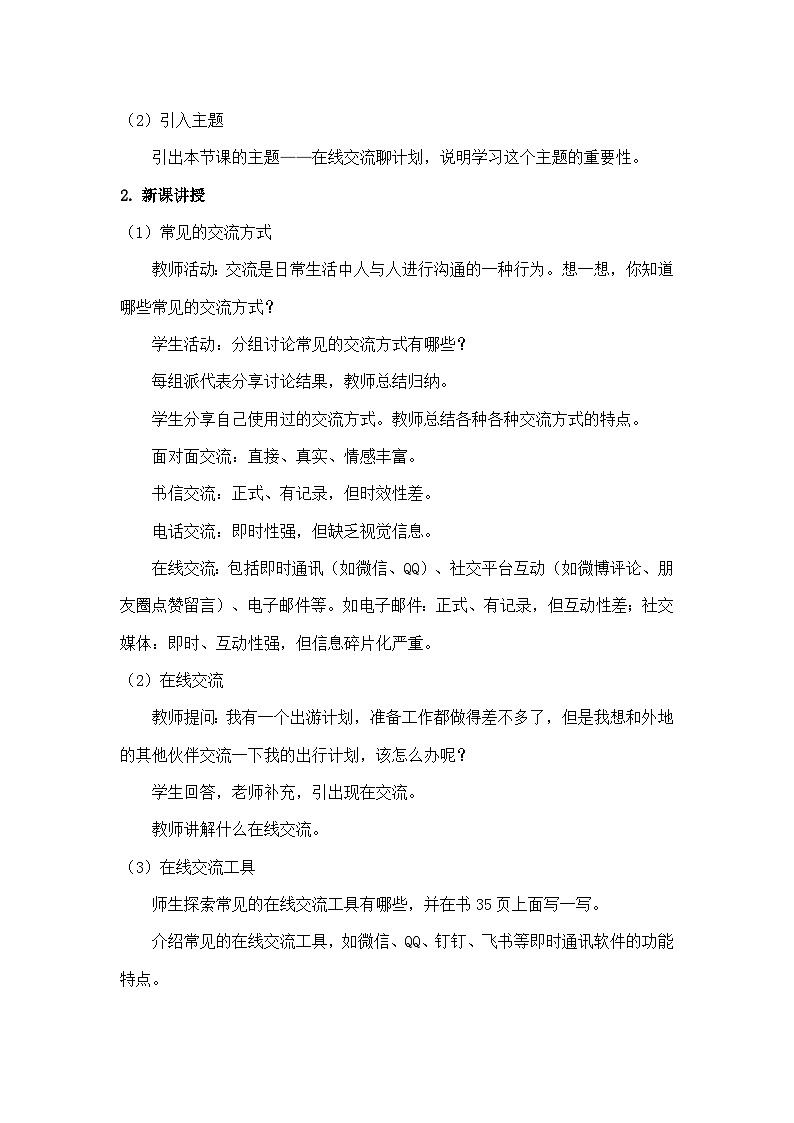 （2）引入主题

引出本节课的主题——在线交流聊计划，说明学习这个主题的重要性。

2. 新课讲授

（1）常见的交流方式

教师活动：交流是日常生活中人与人进行沟通的一种行为。想一想，你知道哪些常见的交流方式？

学生活动：分组讨论常见的交流方式有哪些？

每组派代表分享讨论结果，教师总结归纳。

学生分享自己使用过的交流方式。教师总结各种各种交流方式的特点。

面对面交流：直接、真实、情感丰富。

书信交流：正式、有记录，但时效性差。

电话交流：即时性强，但缺乏视觉信息。

在线交流：包括即时通讯（如微信、QQ）、社交平台互动（如微博评论、朋友圈点赞留言）、电子邮件等。如电子邮件：正式、有记录，但互动性差；社交媒体：即时、互动性强，但信息碎片化严重。

（2）在线交流

教师提问：我有一个出游计划，准备工作都做得差不多了，但是我想和外地的其他伙伴交流一下我的出行计划，该怎么办呢？

学生回答，老师补充，引出现在交流。

教师讲解什么在线交流。

（3）在线交流工具

师生探索常见的在线交流工具有哪些，并在书 35 页上面写一写。

介绍常见的在线交流工具，如微信、QQ、钉钉、飞书等即时通讯软件的功能特点。